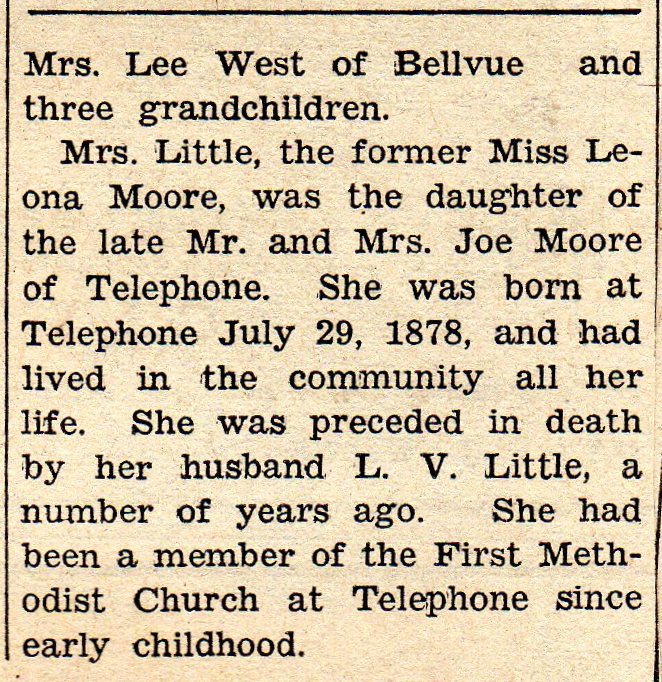 Mrs. Lee West of Bellvue and three grandchildren.

Mrs. Little, the former Miss Leona Moore, was the daughter of the late Mr. and Mrs. Joe Moore of Telephone. She was born at Telephone July 29, 1878, and had lived in the community all her life. She was preceded in death by her husband L. V. Little, a number of years ago. She had been a member of the First Methodist Church at Telephone since early childhood.